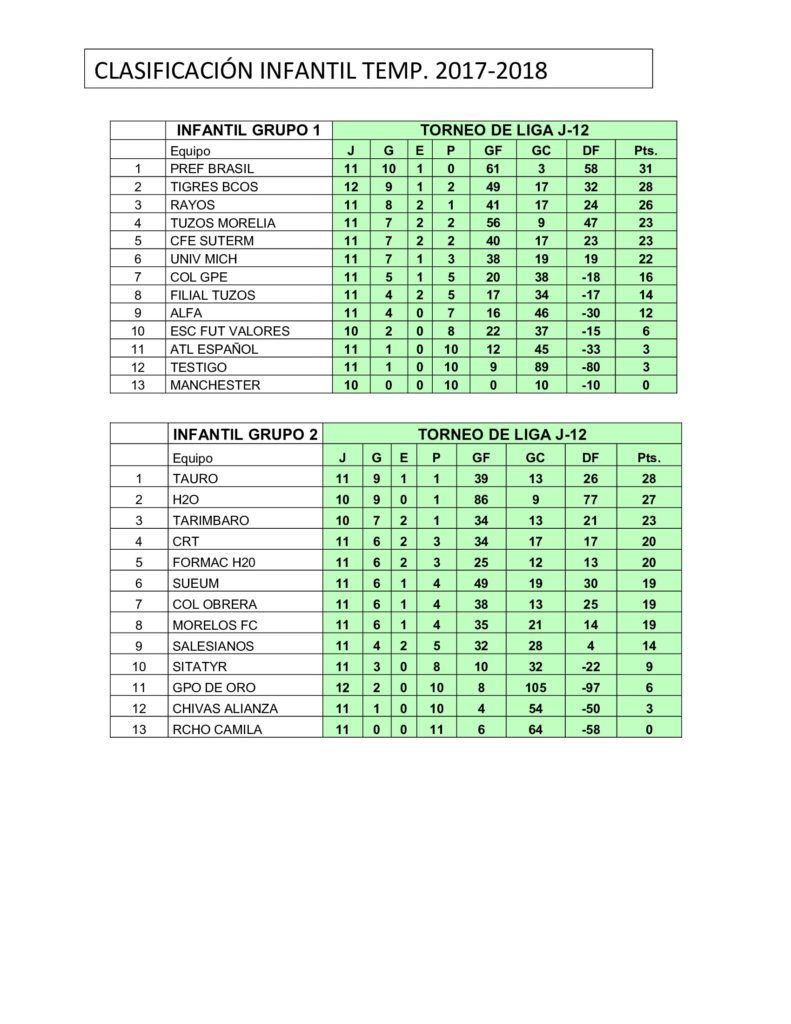 CLASIFICACIÓN INFANTIL TEMP. 2017-2018

|  | INFANTIL GRUPO 1 | TORNEO DE LIGA J-12 | | | | | | | |
|---|---|---|---|---|---|---|---|---|---|
|  | Equipo | J | G | E | P | GF | GC | DF | Pts. |
| 1 | PREF BRASIL | 11 | 10 | 1 | 0 | 61 | 3 | 58 | 31 |
| 2 | TIGRES BCOS | 12 | 9 | 1 | 2 | 49 | 17 | 32 | 28 |
| 3 | RAYOS | 11 | 8 | 2 | 1 | 41 | 17 | 24 | 26 |
| 4 | TUZOS MORELIA | 11 | 7 | 2 | 2 | 56 | 9 | 47 | 23 |
| 5 | CFE SUTERM | 11 | 7 | 2 | 2 | 40 | 17 | 23 | 23 |
| 6 | UNIV MICH | 11 | 7 | 1 | 3 | 38 | 19 | 19 | 22 |
| 7 | COL GPE | 11 | 5 | 1 | 5 | 20 | 38 | -18 | 16 |
| 8 | FILIAL TUZOS | 11 | 4 | 2 | 5 | 17 | 34 | -17 | 14 |
| 9 | ALFA | 11 | 4 | 0 | 7 | 16 | 46 | -30 | 12 |
| 10 | ESC FUT VALORES | 10 | 2 | 0 | 8 | 22 | 37 | -15 | 6 |
| 11 | ATL ESPAÑOL | 11 | 1 | 0 | 10 | 12 | 45 | -33 | 3 |
| 12 | TESTIGO | 11 | 1 | 0 | 10 | 9 | 89 | -80 | 3 |
| 13 | MANCHESTER | 10 | 0 | 0 | 10 | 0 | 10 | -10 | 0 |

|  | INFANTIL GRUPO 2 | TORNEO DE LIGA J-12 | | | | | | | |
|---|---|---|---|---|---|---|---|---|---|
|  | Equipo | J | G | E | P | GF | GC | DF | Pts. |
| 1 | TAURO | 11 | 9 | 1 | 1 | 39 | 13 | 26 | 28 |
| 2 | H2O | 10 | 9 | 0 | 1 | 86 | 9 | 77 | 27 |
| 3 | TARIMBARO | 10 | 7 | 2 | 1 | 34 | 13 | 21 | 23 |
| 4 | CRT | 11 | 6 | 2 | 3 | 34 | 17 | 17 | 20 |
| 5 | FORMAC H20 | 11 | 6 | 2 | 3 | 25 | 12 | 13 | 20 |
| 6 | SUEUM | 11 | 6 | 1 | 4 | 49 | 19 | 30 | 19 |
| 7 | COL OBRERA | 11 | 6 | 1 | 4 | 38 | 13 | 25 | 19 |
| 8 | MORELOS FC | 11 | 6 | 1 | 4 | 35 | 21 | 14 | 19 |
| 9 | SALESIANOS | 11 | 4 | 2 | 5 | 32 | 28 | 4 | 14 |
| 10 | SITATYR | 11 | 3 | 0 | 8 | 10 | 32 | -22 | 9 |
| 11 | GPO DE ORO | 12 | 2 | 0 | 10 | 8 | 105 | -97 | 6 |
| 12 | CHIVAS ALIANZA | 11 | 1 | 0 | 10 | 4 | 54 | -50 | 3 |
| 13 | RCHO CAMILA | 11 | 0 | 0 | 11 | 6 | 64 | -58 | 0 |